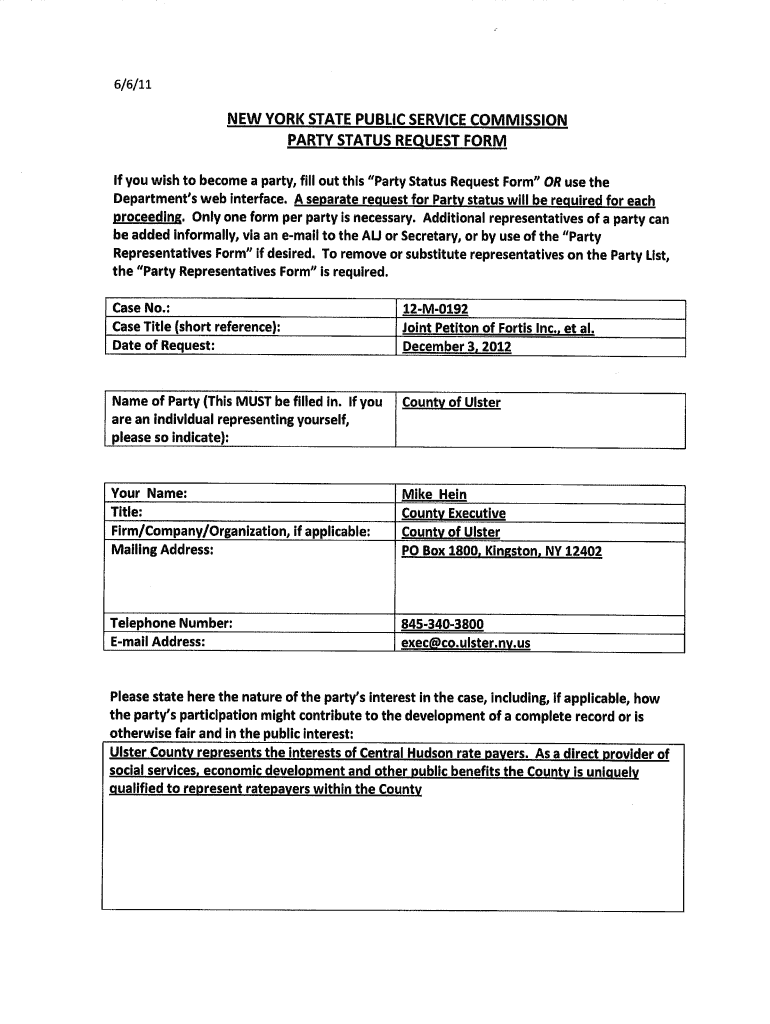 6/6/11

NEW YORK STATE PUBLIC SERVICE COMMISSION
PARTY STATUS REQUEST FORM

If you wish to become a party, fill out this "Party Status Request Form" OR use the Department's web interface. A separate request for Party status will be required for each proceeding. Only one form per party is necessary. Additional representatives of a party can be added informally, via an e-mail to the ALJ or Secretary, or by use of the "Party Representatives Form" if desired. To remove or substitute representatives on the Party List, the "Party Representatives Form" is required.

| Case No.: | 12-M-0192 |
|---|---|
| Case Title (short reference): | Joint Petiton of Fortis Inc., et al. |
| Date of Request: | December 3, 2012 |

| Name of Party (This MUST be filled in. If you are an individual representing yourself, please so indicate): | County of Ulster |
|---|---|

| Your Name: | Mike Hein |
|---|---|
| Title: | County Executive |
| Firm/Company/Organization, if applicable: | County of Ulster |
| Mailing Address: | PO Box 1800, Kingston, NY 12402 |
| Telephone Number: | 845-340-3800 |
| E-mail Address: | exec@co.ulster.ny.us |

Please state here the nature of the party's interest in the case, including, if applicable, how the party's participation might contribute to the development of a complete record or is otherwise fair and in the public interest:

Ulster County represents the interests of Central Hudson rate payers. As a direct provider of social services, economic development and other public benefits the County is uniquely qualified to represent ratepayers within the County